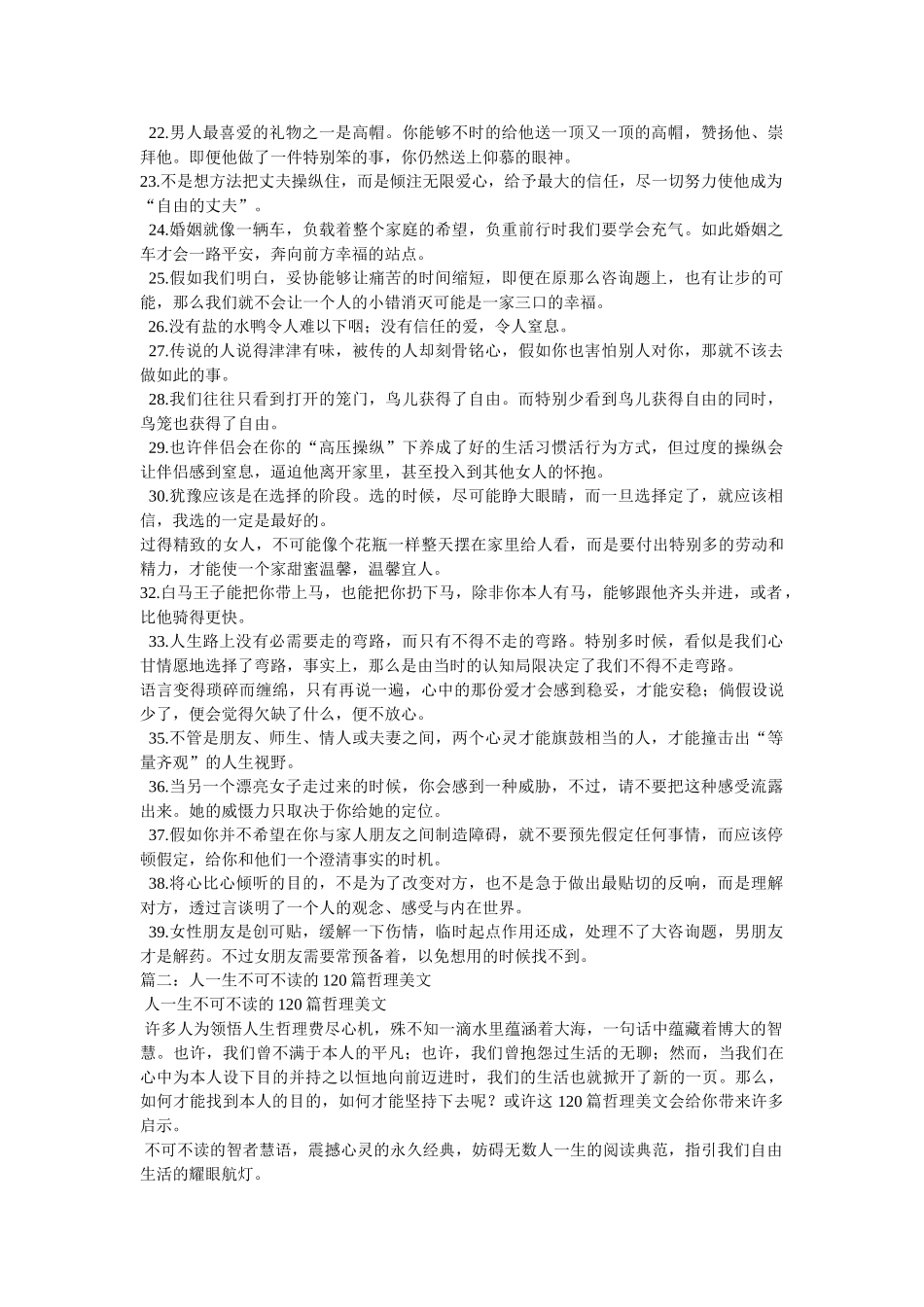 22.男人最喜爱的礼物之一是高帽。你能够不时的给他送一顶又一顶的高帽，赞扬他、崇拜他。即便他做了一件特别笨的事，你仍然送上仰慕的眼神。

23.不是想方法把丈夫操纵住，而是倾注无限爱心，给予最大的信任，尽一切努力使他成为“自由的丈夫”。

24.婚姻就像一辆车，负载着整个家庭的希望，负重前行时我们要学会充气。如此婚姻之车才会一路平安，奔向前方幸福的站点。

25.假如我们明白，妥协能够让痛苦的时间缩短，即便在原那么咨询题上，也有让步的可能，那么我们就不会让一个人的小错消灭可能是一家三口的幸福。

26.没有盐的水鸭令人难以下咽；没有信任的爱，令人窒息。

27.传说的人说得津津有味，被传的人却刻骨铭心，假如你也害怕别人对你，那就不该去做如此的事。

28.我们往往只看到打开的笼门，鸟儿获得了自由。而特别少看到鸟儿获得自由的同时，鸟笼也获得了自由。

29.也许伴侣会在你的“高压操纵”下养成了好的生活习惯活行为方式，但过度的操纵会让伴侣感到窒息，逼迫他离开家里，甚至投入到其他女人的怀抱。

30.犹豫应该是在选择的阶段。选的时候，尽可能睁大眼睛，而一旦选择定了，就应该相信，我选的一定是最好的。

过得精致的女人，不可能像个花瓶一样整天摆在家里给人看，而是要付出特别多的劳动和精力，才能使一个家甜蜜温馨，温馨宜人。

32.白马王子能把你带上马，也能把你扔下马，除非你本人有马，能够跟他齐头并进，或者，比他骑得更快。

33.人生路上没有必需要走的弯路，而只有不得不走的弯路。特别多时候，看似是我们心甘情愿地选择了弯路，事实上，那么是由当时的认知局限决定了我们不得不走弯路。

语言变得琐碎而缠绵，只有再说一遍，心中的那份爱才会感到稳妥，才能安稳；倘假设说少了，便会觉得欠缺了什么，便不放心。

35.不管是朋友、师生、情人或夫妻之间，两个心灵才能旗鼓相当的人，才能撞击出“等量齐观”的人生视野。

36.当另一个漂亮女子走过来的时候，你会感到一种威胁，不过，请不要把这种感受流露出来。她的威慑力只取决于你给她的定位。

37.假如你并不希望在你与家人朋友之间制造障碍，就不要预先假定任何事情，而应该停顿假定，给你和他们一个澄清事实的时机。

38.将心比心倾听的目的，不是为了改变对方，也不是急于做出最贴切的反响，而是理解对方，透过言谈明了一个人的观念、感受与内在世界。

39.女性朋友是创可贴，缓解一下伤情，临时起点作用还成，处理不了大咨询题，男朋友才是解药。不过女朋友需要常预备着，以免想用的时候找不到。

篇二：人一生不可不读的120篇哲理美文

人一生不可不读的120篇哲理美文

许多人为领悟人生哲理费尽心机，殊不知一滴水里蕴涵着大海，一句话中蕴藏着博大的智慧。也许，我们曾不满于本人的平凡；也许，我们曾抱怨过生活的无聊；然而，当我们在心中为本人设下目的并持之以恒地向前迈进时，我们的生活也就掀开了新的一页。那么，如何才能找到本人的目的，如何才能坚持下去呢？或许这120篇哲理美文会给你带来许多启示。

不可不读的智者慧语，震撼心灵的永久经典，妨碍无数人一生的阅读典范，指引我们自由生活的耀眼航灯。